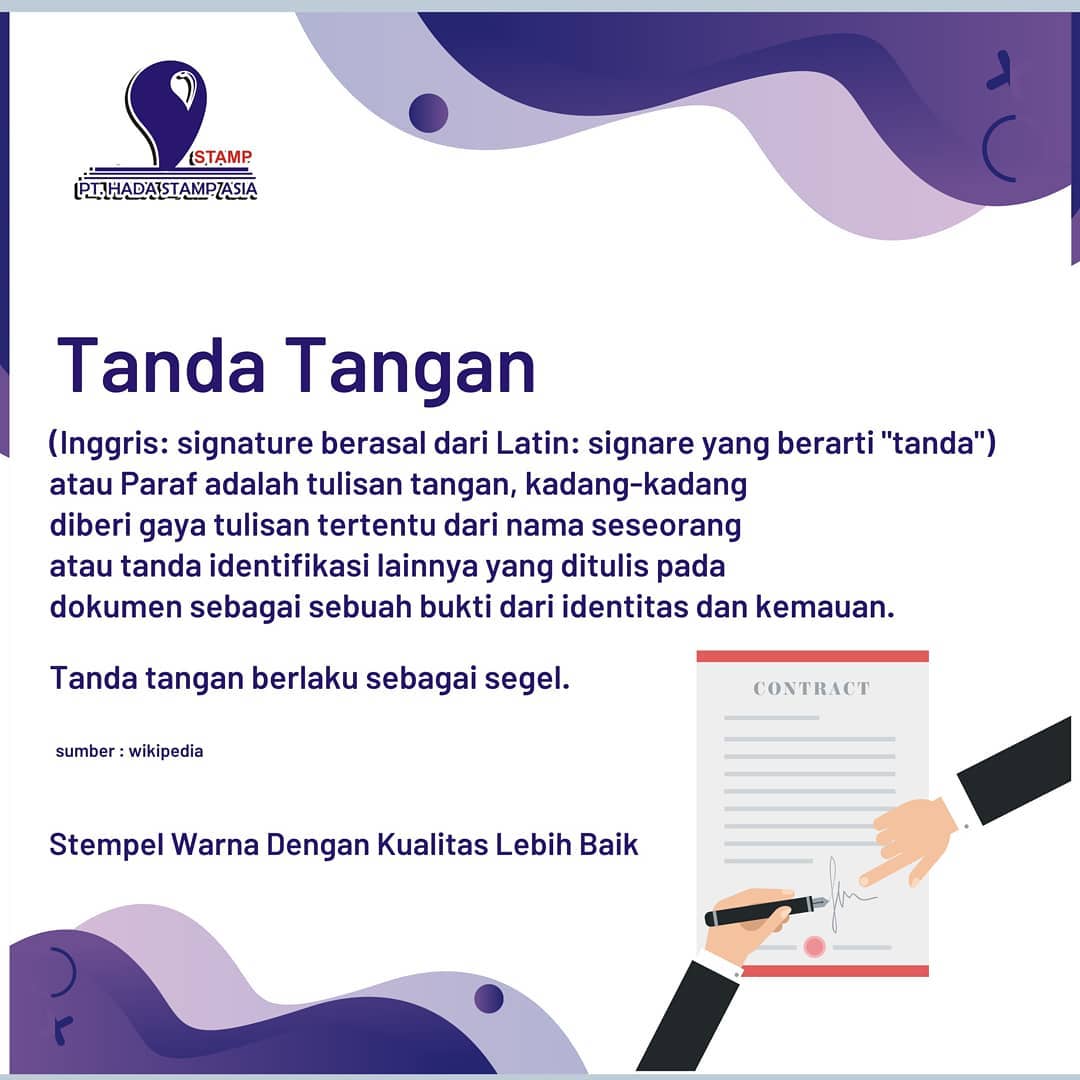 STAMP
PT. HADA STAMP ASIA

Tanda Tangan

(Inggris: signature berasal dari Latin: signare yang berarti "tanda") atau Paraf adalah tulisan tangan, kadang-kadang diberi gaya tulisan tertentu dari nama seseorang atau tanda identifikasi lainnya yang ditulis pada dokumen sebagai sebuah bukti dari identitas dan kemauan.

Tanda tangan berlaku sebagai segel.

sumber : wikipedia

Stempel Warna Dengan Kualitas Lebih Baik

CONTRACT